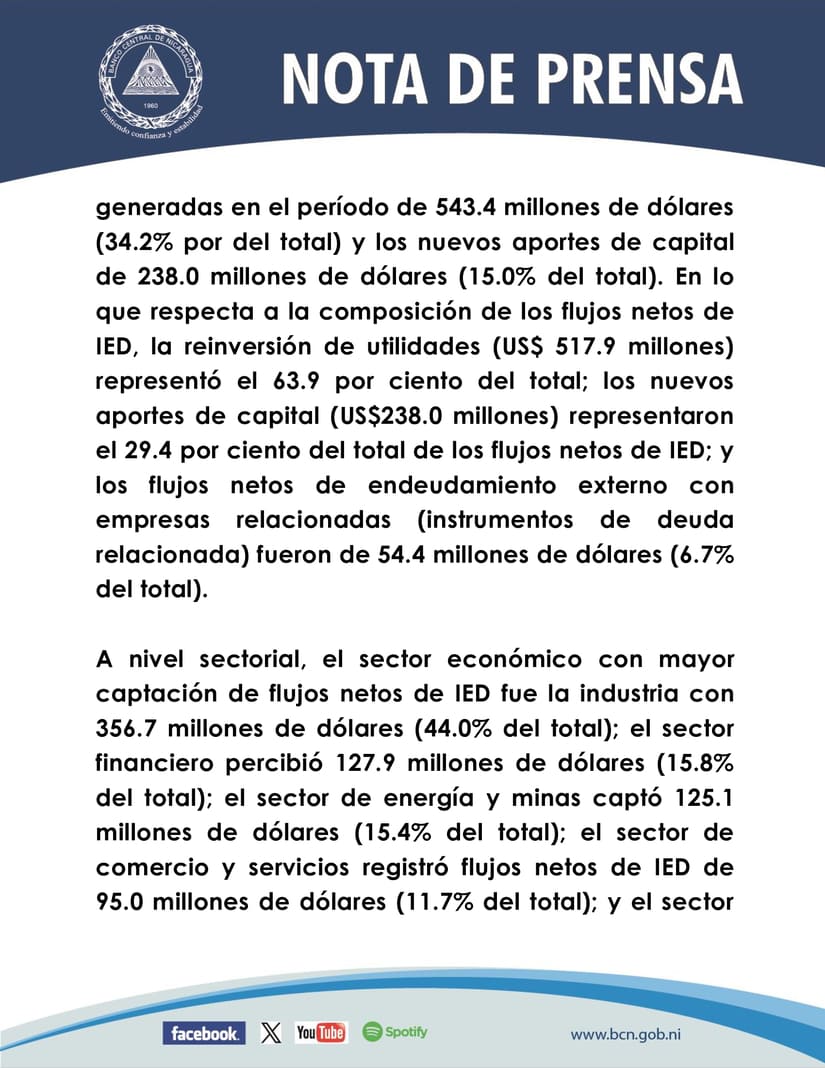 BANCO CENTRAL DE NICARAGUA
1960
Emitiendo confianza y estabilidad

NOTA DE PRENSA

generadas en el período de 543.4 millones de dólares (34.2% por del total) y los nuevos aportes de capital de 238.0 millones de dólares (15.0% del total). En lo que respecta a la composición de los flujos netos de IED, la reinversión de utilidades (US$ 517.9 millones) representó el 63.9 por ciento del total; los nuevos aportes de capital (US$238.0 millones) representaron el 29.4 por ciento del total de los flujos netos de IED; y los flujos netos de endeudamiento externo con empresas relacionadas (instrumentos de deuda relacionada) fueron de 54.4 millones de dólares (6.7% del total).

A nivel sectorial, el sector económico con mayor captación de flujos netos de IED fue la industria con 356.7 millones de dólares (44.0% del total); el sector financiero percibió 127.9 millones de dólares (15.8% del total); el sector de energía y minas captó 125.1 millones de dólares (15.4% del total); el sector de comercio y servicios registró flujos netos de IED de 95.0 millones de dólares (11.7% del total); y el sector

facebook. X YouTube Spotify www.bcn.gob.ni